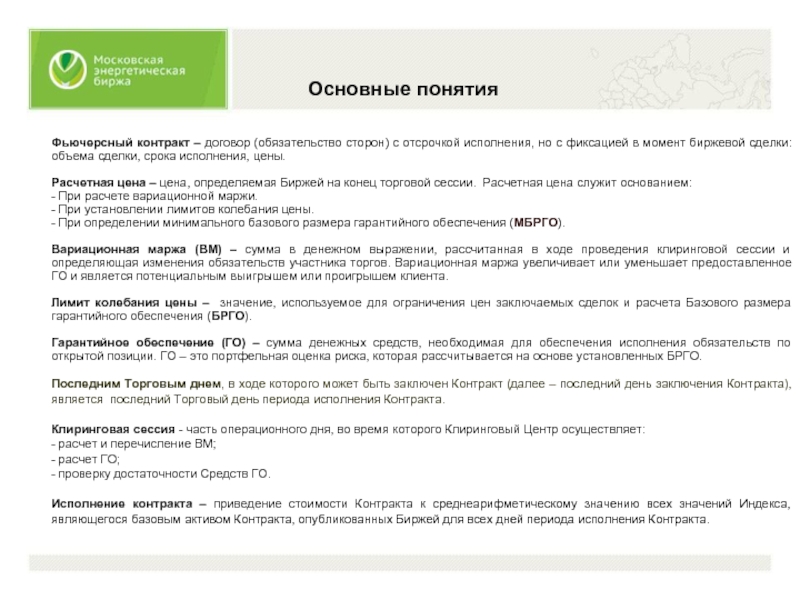 Московская энергетическая биржа

Основные понятия

Фьючерсный контракт – договор (обязательство сторон) с отсрочкой исполнения, но с фиксацией в момент биржевой сделки: объема сделки, срока исполнения, цены.

Расчетная цена – цена, определяемая Биржей на конец торговой сессии. Расчетная цена служит основанием:
- При расчете вариационной маржи.
- При установлении лимитов колебания цены.
- При определении минимального базового размера гарантийного обеспечения (МБРГО).

Вариационная маржа (ВМ) – сумма в денежном выражении, рассчитанная в ходе проведения клиринговой сессии и определяющая изменения обязательств участника торгов. Вариационная маржа увеличивает или уменьшает предоставленное ГО и является потенциальным выигрышем или проигрышем клиента.

Лимит колебания цены – значение, используемое для ограничения цен заключаемых сделок и расчета Базового размера гарантийного обеспечения (БРГО).

Гарантийное обеспечение (ГО) – сумма денежных средств, необходимая для обеспечения исполнения обязательств по открытой позиции. ГО – это портфельная оценка риска, которая рассчитывается на основе установленных БРГО.

Последним Торговым днем, в ходе которого может быть заключен Контракт (далее – последний день заключения Контракта), является последний Торговый день периода исполнения Контракта.

Клиринговая сессия - часть операционного дня, во время которого Клиринговый Центр осуществляет:
- расчет и перечисление ВМ;
- расчет ГО;
- проверку достаточности Средств ГО.

Исполнение контракта – приведение стоимости Контракта к среднеарифметическому значению всех значений Индекса, являющегося базовым активом Контракта, опубликованных Биржей для всех дней периода исполнения Контракта.